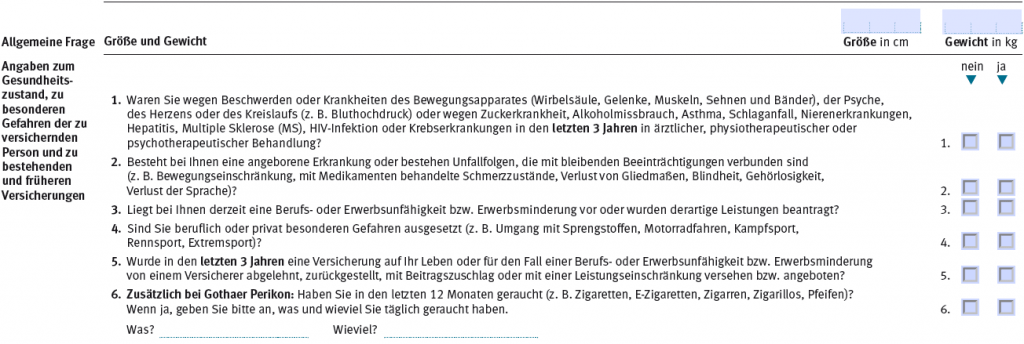 Allgemeine Frage Größe und Gewicht

Größe in cm

Gewicht in kg

Angaben zum Gesundheitszustand, zu besonderen Gefahren der zu versichernden Person und zu bestehenden und früheren Versicherungen

nein ja

1. Waren Sie wegen Beschwerden oder Krankheiten des Bewegungsapparates (Wirbelsäule, Gelenke, Muskeln, Sehnen und Bänder), der Psyche, des Herzens oder des Kreislaufs (z. B. Bluthochdruck) oder wegen Zuckerkrankheit, Alkoholmissbrauch, Asthma, Schlaganfall, Nierenerkrankungen, Hepatitis, Multiple Sklerose (MS), HIV-Infektion oder Krebserkrankungen in den letzten 3 Jahren in ärztlicher, physiotherapeutischer oder psychotherapeutischer Behandlung?

1.

2. Besteht bei Ihnen eine angeborene Erkrankung oder bestehen Unfallfolgen, die mit bleibenden Beeinträchtigungen verbunden sind (z. B. Bewegungseinschränkung, mit Medikamenten behandelte Schmerzzustände, Verlust von Gliedmaßen, Blindheit, Gehörlosigkeit, Verlust der Sprache)?

2.

3. Liegt bei Ihnen derzeit eine Berufs- oder Erwerbsunfähigkeit bzw. Erwerbsminderung vor oder wurden derartige Leistungen beantragt?

3.

4. Sind Sie beruflich oder privat besonderen Gefahren ausgesetzt (z. B. Umgang mit Sprengstoffen, Motorradfahren, Kampfsport, Rennsport, Extremsport)?

4.

5. Wurde in den letzten 3 Jahren eine Versicherung auf Ihr Leben oder für den Fall einer Berufs- oder Erwerbsunfähigkeit bzw. Erwerbsminderung von einem Versicherer abgelehnt, zurückgestellt, mit Beitragszuschlag oder mit einer Leistungseinschränkung versehen bzw. angeboten?

5.

6. Zusätzlich bei Gothaer Perikon: Haben Sie in den letzten 12 Monaten geraucht (z. B. Zigaretten, E-Zigaretten, Zigarren, Zigarillos, Pfeifen)? Wenn ja, geben Sie bitte an, was und wieviel Sie täglich geraucht haben.

6.

Was? Wieviel?